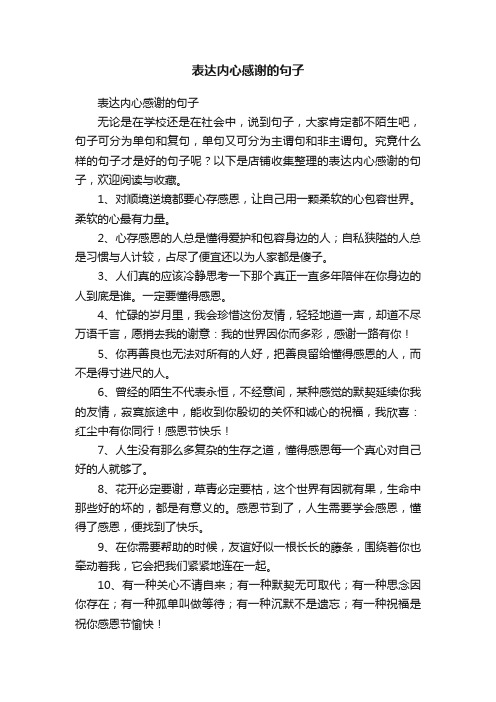 表达内心感谢的句子

表达内心感谢的句子

无论是在学校还是在社会中，说到句子，大家肯定都不陌生吧，句子可分为单句和复句，单句又可分为主谓句和非主谓句。究竟什么样的句子才是好的句子呢？以下是店铺收集整理的表达内心感谢的句子，欢迎阅读与收藏。

1、对顺境逆境都要心存感恩，让自己用一颗柔软的心包容世界。柔软的心最有力量。

2、心存感恩的人总是懂得爱护和包容身边的人；自私狭隘的人总是习惯与人计较，占尽了便宜还以为人家都是傻子。

3、人们真的应该冷静思考一下那个真正一直多年陪伴在你身边的人到底是谁。一定要懂得感恩。

4、忙碌的岁月里，我会珍惜这份友情，轻轻地道一声，却道不尽万语千言，愿捎去我的谢意：我的世界因你而多彩，感谢一路有你！

5、你再善良也无法对所有的人好，把善良留给懂得感恩的人，而不是得寸进尺的人。

6、曾经的陌生不代表永恒，不经意间，某种感觉的默契延续你我的友情，寂寞旅途中，能收到你殷切的关怀和诚心的祝福，我欣喜：红尘中有你同行！感恩节快乐！

7、人生没有那么多复杂的生存之道，懂得感恩每一个真心对自己好的人就够了。

8、花开必定要谢，草青必定要枯，这个世界有因就有果，生命中那些好的坏的，都是有意义的。感恩节到了，人生需要学会感恩，懂得了感恩，便找到了快乐。

9、在你需要帮助的时候，友谊好似一根长长的藤条，围绕着你也牵动着我，它会把我们紧紧地连在一起。

10、有一种关心不请自来；有一种默契无可取代；有一种思念因你存在；有一种孤单叫做等待；有一种沉默不是遗忘；有一种祝福是祝你感恩节愉快！